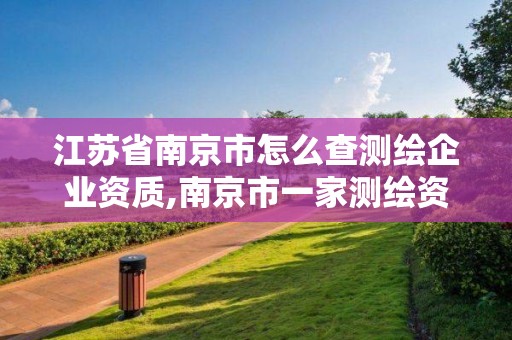 江苏省南京市怎么查测绘企业资质,南京市一家测绘资